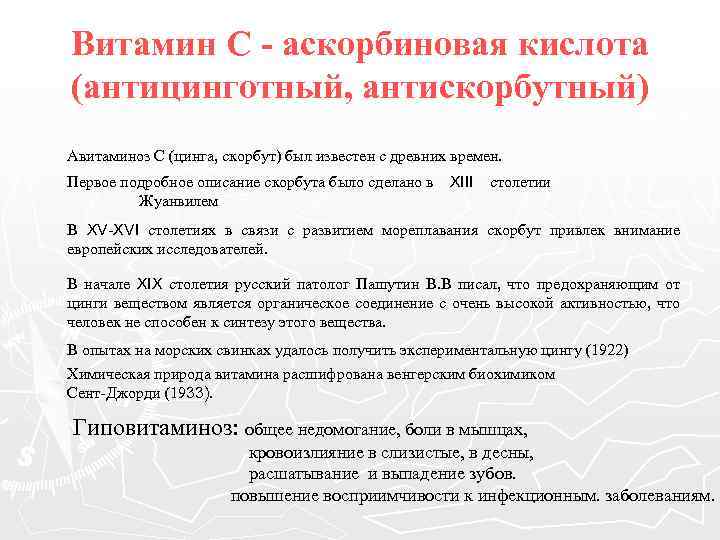 Витамин С - аскорбиновая кислота (антицинготный, антискорбутный)

Авитаминоз С (цинга, скорбут) был известен с древних времен.

Первое подробное описание скорбута было сделано в XIII столетии Жуанвилем

В XV-XVI столетиях в связи с развитием мореплавания скорбут привлек внимание европейских исследователей.

В начале XIX столетия русский патолог Пашутин В.В писал, что предохраняющим от цинги веществом является органическое соединение с очень высокой активностью, что человек не способен к синтезу этого вещества.

В опытах на морских свинках удалось получить экспериментальную цингу (1922)

Химическая природа витамина расшифрована венгерским биохимиком Сент-Джорди (1933).

Гиповитаминоз: общее недомогание, боли в мышцах, кровоизлияние в слизистые, в десны, расшатывание и выпадение зубов. повышение восприимчивости к инфекционным. заболеваниям.